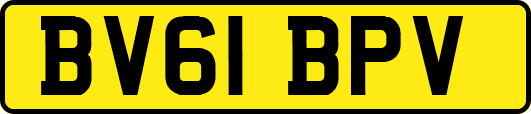 BV61 BPV